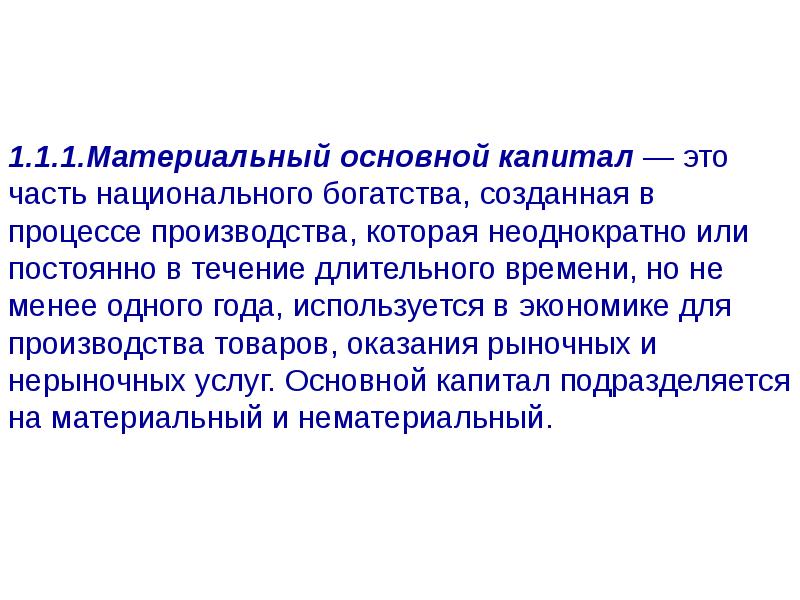 1.1.1.Материальный основной капитал — это часть национального богатства, созданная в процессе производства, которая неоднократно или постоянно в течение длительного времени, но не менее одного года, используется в экономике для производства товаров, оказания рыночных и нерыночных услуг. Основной капитал подразделяется на материальный и нематериальный.